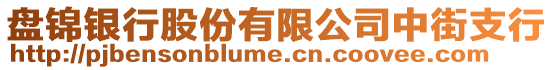 盘锦银行股份有限公司中街支行
http://pjbensonblume.cn.coovee.com